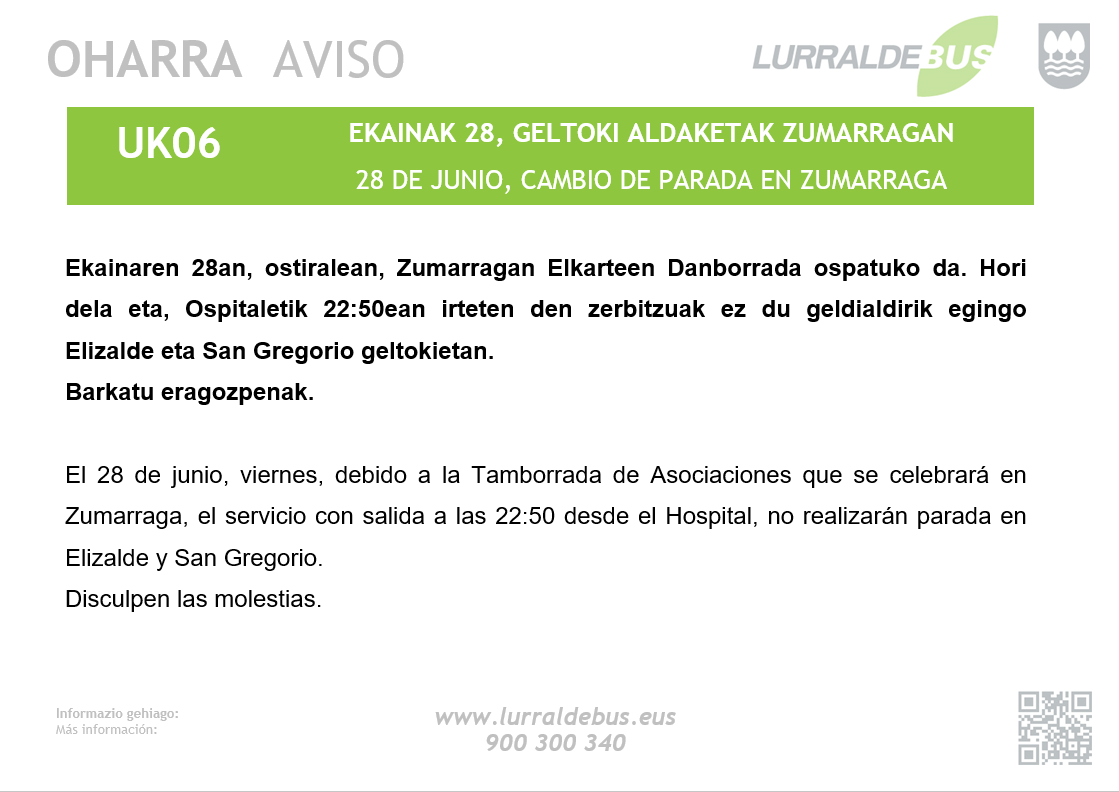 OHARRA AVISO

LURRALDEBUS

UK06

EKAINAK 28, GELTOKI ALDAKETAK ZUMARRAGAN

28 DE JUNIO, CAMBIO DE PARADA EN ZUMARRAGA

Ekainaren 28an, ostiralean, Zumarragan Elkarteen Danborrada ospatuko da. Hori dela eta, Ospitaletik 22:50ean irteten den zerbitzuak ez du geldialdirik egingo Elizalde eta San Gregorio geltokietan.

Barkatu eragozpenak.

El 28 de junio, viernes, debido a la Tamborrada de Asociaciones que se celebrará en Zumarraga, el servicio con salida a las 22:50 desde el Hospital, no realizarán parada en Elizalde y San Gregorio.

Disculpen las molestias.

Informazio gehiago:
Más información:

www.lurraldebus.eus
900 300 340